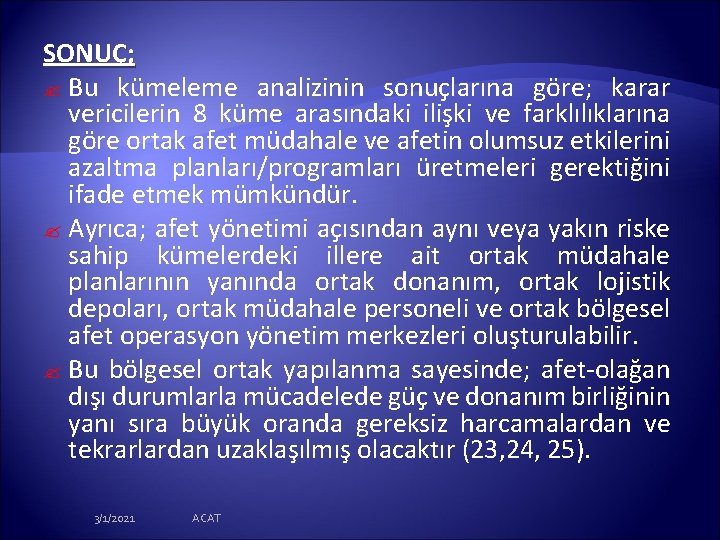 SONUÇ:

Bu kümeleme analizinin sonuçlarına göre; karar vericilerin 8 küme arasındaki ilişki ve farklılıklarına göre ortak afet müdahale ve afetin olumsuz etkilerini azaltma planları/programları üretmeleri gerektiğini ifade etmek mümkündür.

Ayrıca; afet yönetimi açısından aynı veya yakın riske sahip kümelerdeki illere ait ortak müdahale planlarının yanında ortak donanım, ortak lojistik depoları, ortak müdahale personeli ve ortak bölgesel afet operasyon yönetim merkezleri oluşturulabilir.

Bu bölgesel ortak yapılanma sayesinde; afet-olağan dışı durumlarla mücadelede güç ve donanım birliğinin yanı sıra büyük oranda gereksiz harcamalardan ve tekrarlardan uzaklaşılmış olacaktır (23,24, 25).

3/1/2021 ACAT